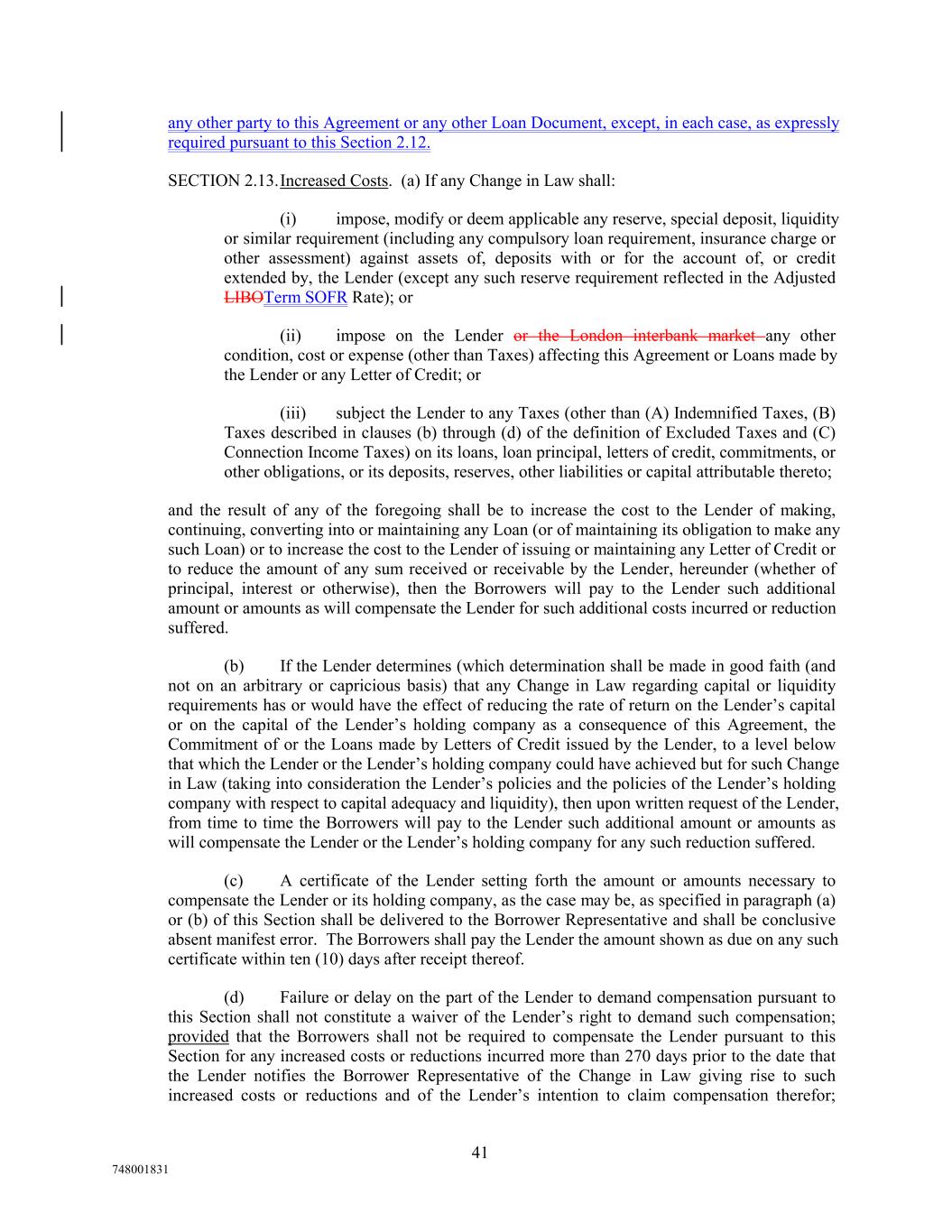 any other party to this Agreement or any other Loan Document, except, in each case, as expressly required pursuant to this Section 2.12.

SECTION 2.13. Increased Costs. (a) If any Change in Law shall:

(i) impose, modify or deem applicable any reserve, special deposit, liquidity or similar requirement (including any compulsory loan requirement, insurance charge or other assessment) against assets of, deposits with or for the account of, or credit extended by, the Lender (except any such reserve requirement reflected in the Adjusted LIBOTerm SOFR Rate); or

(ii) impose on the Lender or the London interbank market any other condition, cost or expense (other than Taxes) affecting this Agreement or Loans made by the Lender or any Letter of Credit; or

(iii) subject the Lender to any Taxes (other than (A) Indemnified Taxes, (B) Taxes described in clauses (b) through (d) of the definition of Excluded Taxes and (C) Connection Income Taxes) on its loans, loan principal, letters of credit, commitments, or other obligations, or its deposits, reserves, other liabilities or capital attributable thereto;

and the result of any of the foregoing shall be to increase the cost to the Lender of making, continuing, converting into or maintaining any Loan (or of maintaining its obligation to make any such Loan) or to increase the cost to the Lender of issuing or maintaining any Letter of Credit or to reduce the amount of any sum received or receivable by the Lender, hereunder (whether of principal, interest or otherwise), then the Borrowers will pay to the Lender such additional amount or amounts as will compensate the Lender for such additional costs incurred or reduction suffered.

(b) If the Lender determines (which determination shall be made in good faith (and not on an arbitrary or capricious basis) that any Change in Law regarding capital or liquidity requirements has or would have the effect of reducing the rate of return on the Lender's capital or on the capital of the Lender's holding company as a consequence of this Agreement, the Commitment of or the Loans made by Letters of Credit issued by the Lender, to a level below that which the Lender or the Lender's holding company could have achieved but for such Change in Law (taking into consideration the Lender's policies and the policies of the Lender's holding company with respect to capital adequacy and liquidity), then upon written request of the Lender, from time to time the Borrowers will pay to the Lender such additional amount or amounts as will compensate the Lender or the Lender's holding company for any such reduction suffered.

(c) A certificate of the Lender setting forth the amount or amounts necessary to compensate the Lender or its holding company, as the case may be, as specified in paragraph (a) or (b) of this Section shall be delivered to the Borrower Representative and shall be conclusive absent manifest error. The Borrowers shall pay the Lender the amount shown as due on any such certificate within ten (10) days after receipt thereof.

(d) Failure or delay on the part of the Lender to demand compensation pursuant to this Section shall not constitute a waiver of the Lender's right to demand such compensation; provided that the Borrowers shall not be required to compensate the Lender pursuant to this Section for any increased costs or reductions incurred more than 270 days prior to the date that the Lender notifies the Borrower Representative of the Change in Law giving rise to such increased costs or reductions and of the Lender's intention to claim compensation therefor;

41

748001831